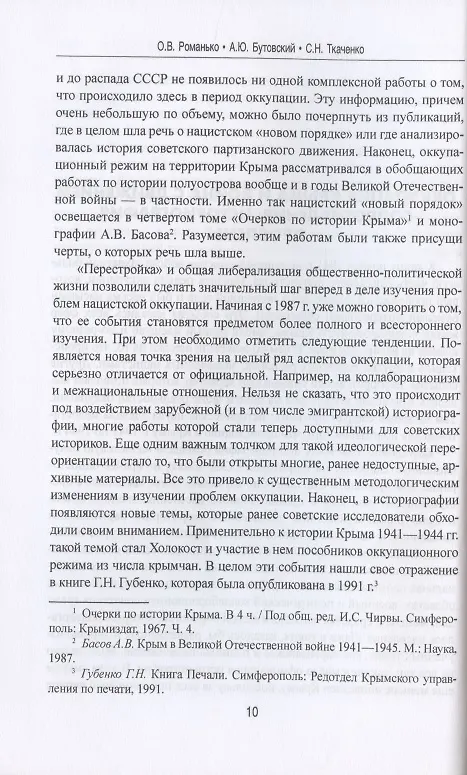 О.В. Романько • А.Ю. Бутовский • С.Н. Ткаченко

и до распада СССР не появилось ни одной комплексной работы о том, что происходило здесь в период оккупации. Эту информацию, причем очень небольшую по объему, можно было почерпнуть из публикаций, где в целом шла речь о нацистском «новом порядке» или где анализировалась история советского партизанского движения. Наконец, оккупационный режим на территории Крыма рассматривался в обобщающих работах по истории полуострова вообще и в годы Великой Отечественной войны — в частности. Именно так нацистский «новый порядок» освещается в четвертом томе «Очерков по истории Крыма»$^1$ и монографии А.В. Басова$^2$. Разумеется, этим работам были также присущи черты, о которых речь шла выше.

«Перестройка» и общая либерализация общественно-политической жизни позволили сделать значительный шаг вперед в деле изучения проблем нацистской оккупации. Начиная с 1987 г. уже можно говорить о том, что ее события становятся предметом более полного и всестороннего изучения. При этом необходимо отметить следующие тенденции. Появляется новая точка зрения на целый ряд аспектов оккупации, которая серьезно отличается от официальной. Например, на коллаборационизм и межнациональные отношения. Нельзя не сказать, что это происходит под воздействием зарубежной (и в том числе эмигрантской) историографии, многие работы которой стали теперь доступными для советских историков. Еще одним важным толчком для такой идеологической переориентации стало то, что были открыты многие, ранее недоступные, архивные материалы. Все это привело к существенным методологическим изменениям в изучении проблем оккупации. Наконец, в историографии появляются новые темы, которые ранее советские исследователи обходили своим вниманием. Применительно к истории Крыма 1941—1944 гг. такой темой стал Холокост и участие в нем пособников оккупационного режима из числа крымчан. В целом эти события нашли свое отражение в книге Г.Н. Губенко, которая была опубликована в 1991 г.$^3$

$^1$ Очерки по истории Крыма. В 4 ч. / Под общ. ред. И.С. Чирвы. Симферополь: Крымиздат, 1967. Ч. 4.

$^2$ Басов А.В. Крым в Великой Отечественной войне 1941—1945. М.: Наука, 1987.

$^3$ Губенко Г.Н. Книга Печали. Симферополь: Редотдел Крымского управления по печати, 1991.

10